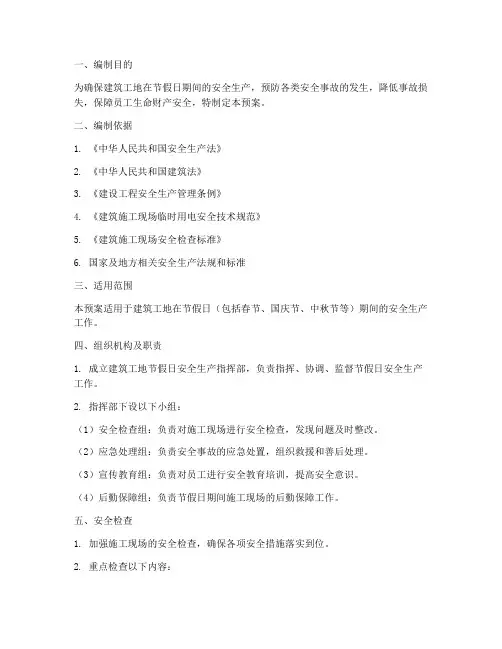 一、编制目的

为确保建筑工地在节假日期间的安全生产，预防各类安全事故的发生，降低事故损失，保障员工生命财产安全，特制定本预案。

二、编制依据

1. 《中华人民共和国安全生产法》

2. 《中华人民共和国建筑法》

3. 《建设工程安全生产管理条例》

4. 《建筑施工现场临时用电安全技术规范》

5. 《建筑施工现场安全检查标准》

6. 国家及地方相关安全生产法规和标准

三、适用范围

本预案适用于建筑工地在节假日（包括春节、国庆节、中秋节等）期间的安全生产工作。

四、组织机构及职责

1. 成立建筑工地节假日安全生产指挥部，负责指挥、协调、监督节假日安全生产工作。

2. 指挥部下设以下小组：

（1）安全检查组：负责对施工现场进行安全检查，发现问题及时整改。

（2）应急处理组：负责安全事故的应急处置，组织救援和善后处理。

（3）宣传教育组：负责对员工进行安全教育培训，提高安全意识。

（4）后勤保障组：负责节假日期间施工现场的后勤保障工作。

五、安全检查

1. 加强施工现场的安全检查，确保各项安全措施落实到位。

2. 重点检查以下内容：